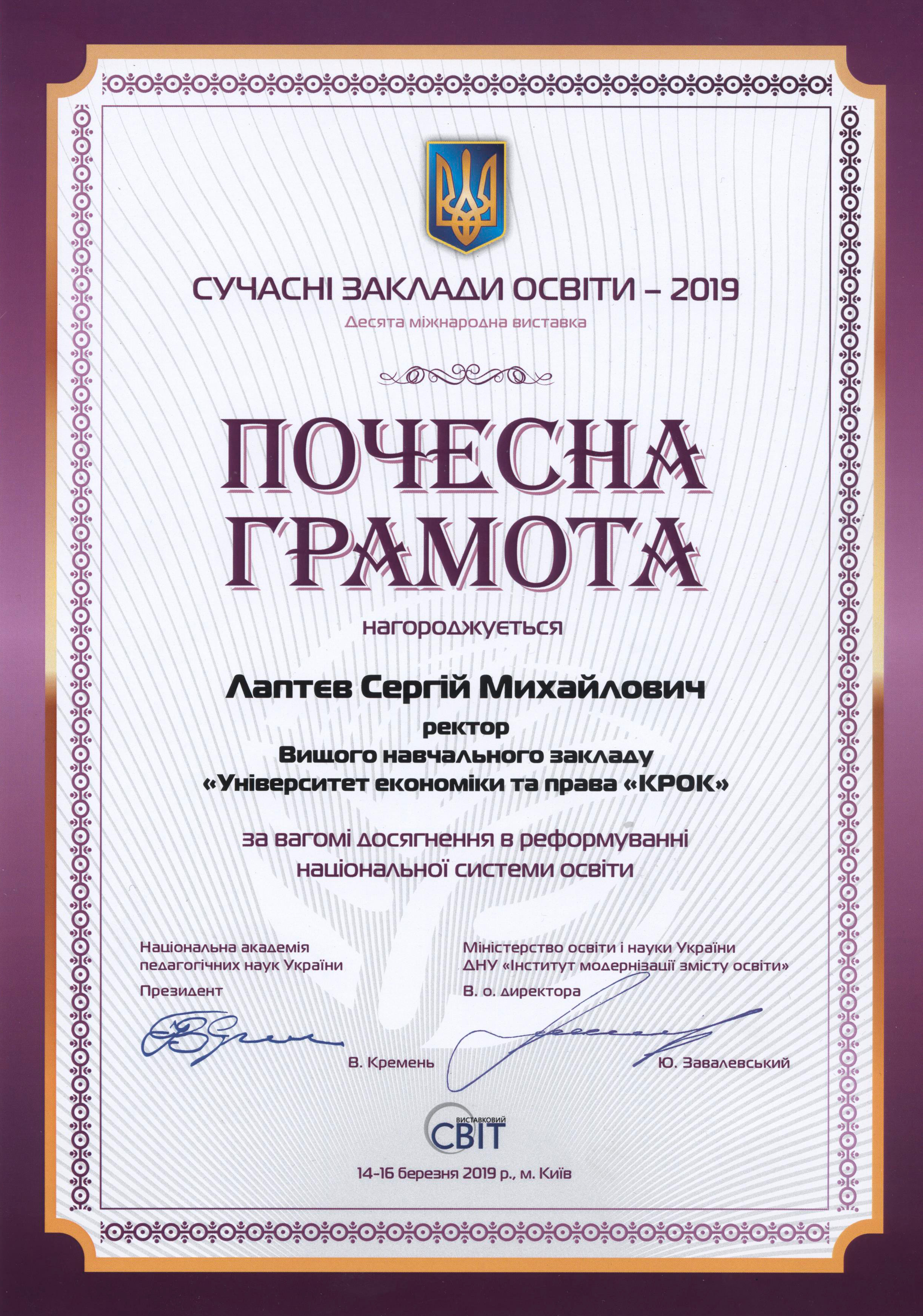 СУЧАСНІ ЗАКЛАДИ ОСВІТИ – 2019
Десята міжнародна виставка

ПОЧЕСНА ГРАМОТА

нагороджується

Лаптєв Сергій Михайлович
ректор
Вищого навчального закладу
«Університет економіки та права «КРОК»

за вагомі досягнення в реформуванні національної системи освіти

Національна академія педагогічних наук України
Президент

В. Кремень

Міністерство освіти і науки України
ДНУ «Інститут модернізації змісту освіти»
В. о. директора

Ю. Завалевський

ВИСТАВКОВИЙ СВІТ

14-16 березня 2019 р., м. Київ